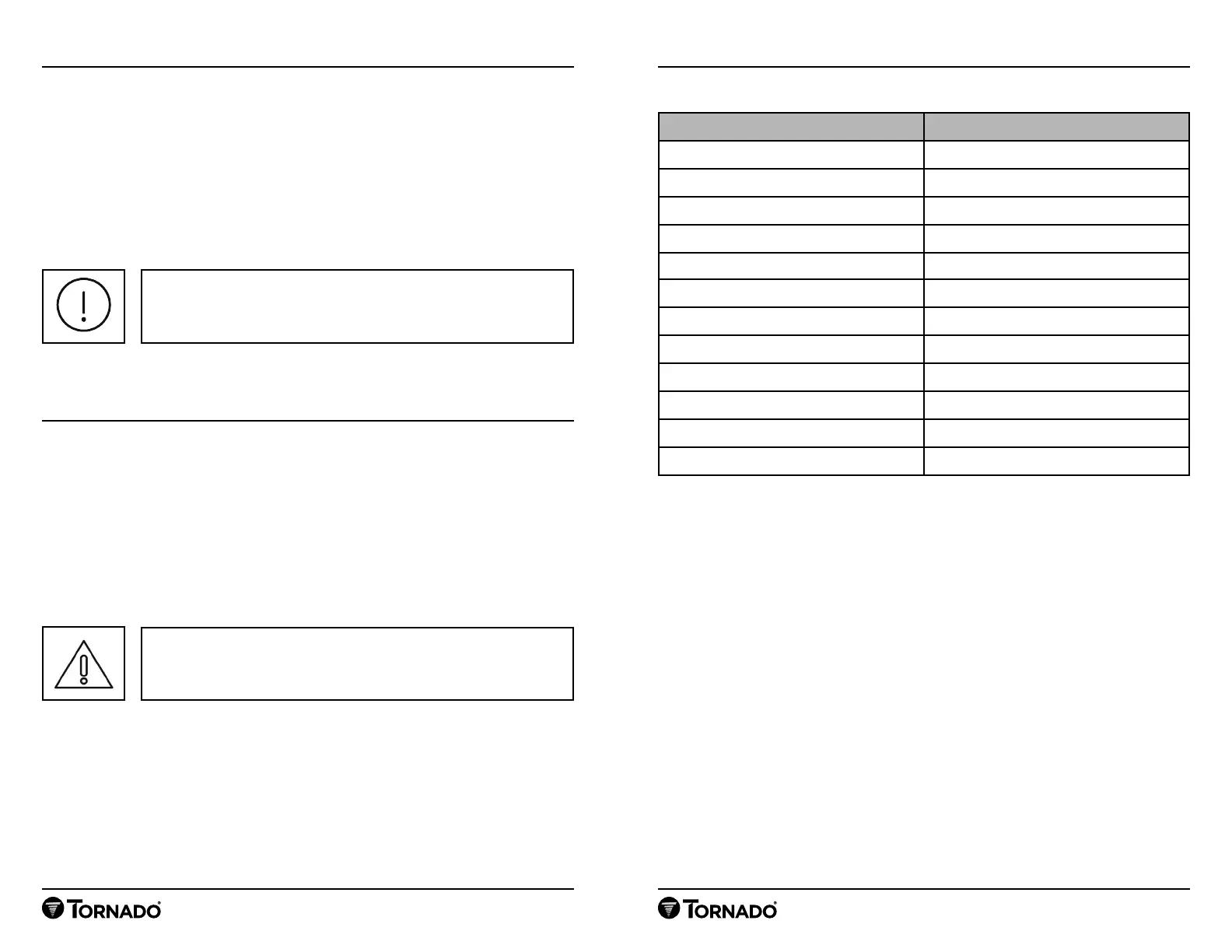 TORNADO®

TORNADO®